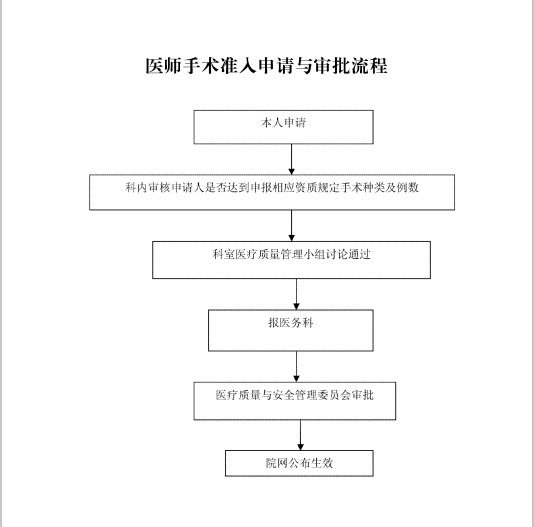 医师手术准入申请与审批流程

本人申请

科内审核申请人是否达到申报相应资质规定手术种类及例数

科室医疗质量管理小组讨论通过

报医务科

医疗质量与安全管理委员会审批

院网公布生效